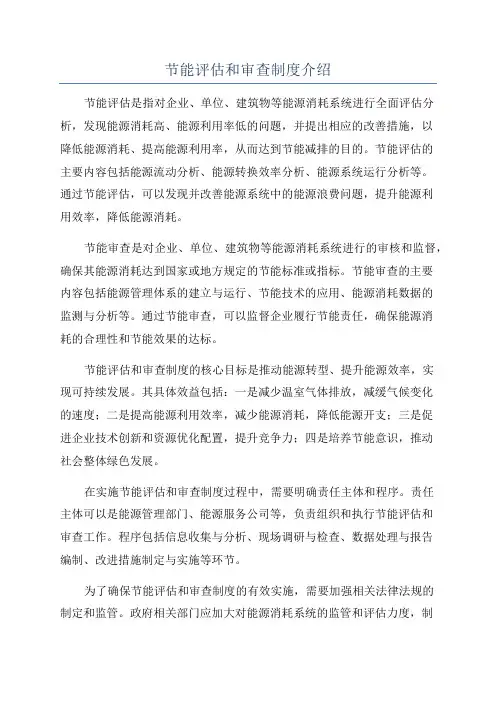 节能评估和审查制度介绍

节能评估是指对企业、单位、建筑物等能源消耗系统进行全面评估分析，发现能源消耗高、能源利用率低的问题，并提出相应的改善措施，以降低能源消耗、提高能源利用率，从而达到节能减排的目的。节能评估的主要内容包括能源流动分析、能源转换效率分析、能源系统运行分析等。通过节能评估，可以发现并改善能源系统中的能源浪费问题，提升能源利用效率，降低能源消耗。

节能审查是对企业、单位、建筑物等能源消耗系统进行的审核和监督，确保其能源消耗达到国家或地方规定的节能标准或指标。节能审查的主要内容包括能源管理体系的建立与运行、节能技术的应用、能源消耗数据的监测与分析等。通过节能审查，可以监督企业履行节能责任，确保能源消耗的合理性和节能效果的达标。

节能评估和审查制度的核心目标是推动能源转型、提升能源效率，实现可持续发展。其具体效益包括：一是减少温室气体排放，减缓气候变化的速度；二是提高能源利用效率，减少能源消耗，降低能源开支；三是促进企业技术创新和资源优化配置，提升竞争力；四是培养节能意识，推动社会整体绿色发展。

在实施节能评估和审查制度过程中，需要明确责任主体和程序。责任主体可以是能源管理部门、能源服务公司等，负责组织和执行节能评估和审查工作。程序包括信息收集与分析、现场调研与检查、数据处理与报告编制、改进措施制定与实施等环节。

为了确保节能评估和审查制度的有效实施，需要加强相关法律法规的制定和监管。政府相关部门应加大对能源消耗系统的监管和评估力度，制